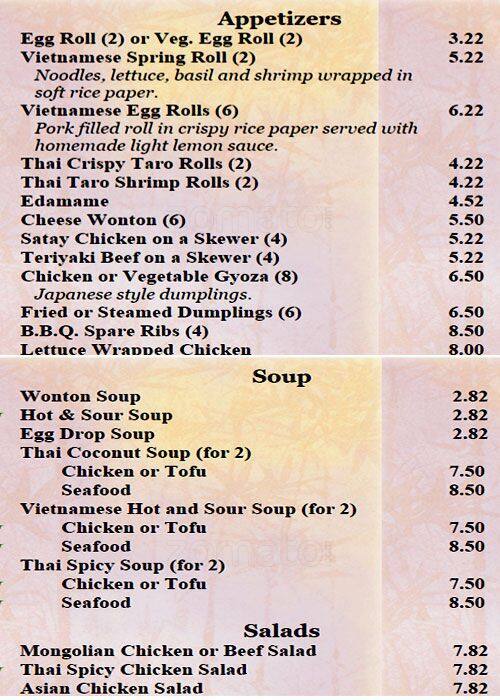 Appetizers

Egg Roll (2) or Veg. Egg Roll (2) 3.22
Vietnamese Spring Roll (2) 5.22
Noodles, lettuce, basil and shrimp wrapped in soft rice paper.
Vietnamese Egg Rolls (6) 6.22
Pork filled roll in crispy rice paper served with homemade light lemon sauce.
Thai Crispy Taro Rolls (2) 4.22
Thai Taro Shrimp Rolls (2) 4.22
Edamame 4.52
Cheese Wonton (6) 5.50
Satay Chicken on a Skewer (4) 5.22
Teriyaki Beef on a Skewer (4) 5.22
Chicken or Vegetable Gyoza (8) 6.50
Japanese style dumplings.
Fried or Steamed Dumplings (6) 6.50
B.B.Q. Spare Ribs (4) 8.50
Lettuce Wrapped Chicken 8.00

Soup

Wonton Soup 2.82
Hot & Sour Soup 2.82
Egg Drop Soup 2.82
Thai Coconut Soup (for 2)
Chicken or Tofu 7.50
Seafood 8.50
Vietnamese Hot and Sour Soup (for 2)
Chicken or Tofu 7.50
Seafood 8.50
Thai Spicy Soup (for 2)
Chicken or Tofu 7.50
Seafood 8.50

Salads

Mongolian Chicken or Beef Salad 7.82
Thai Spicy Chicken Salad 7.82
Asian Chicken Salad 7.82

zomato